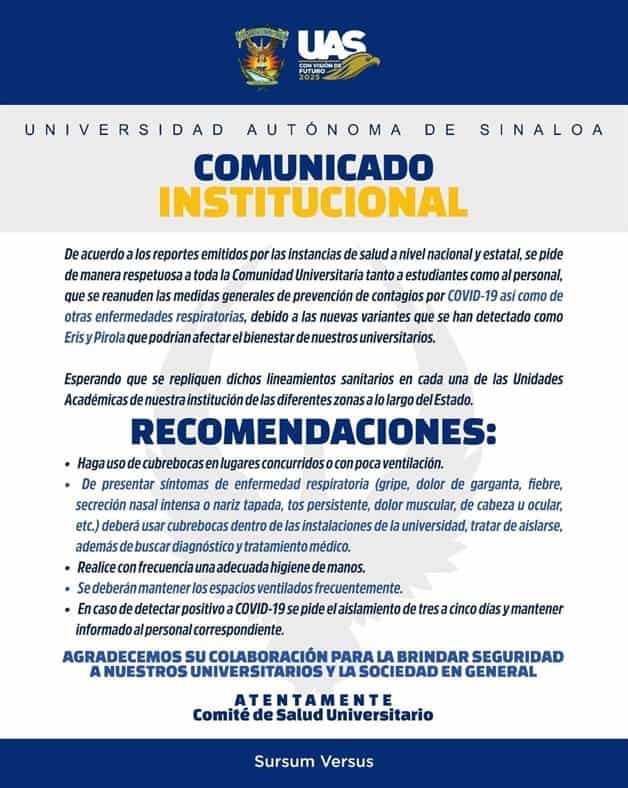 UAS
CON VISIÓN DE FUTURO 2025

UNIVERSIDAD AUTÓNOMA DE SINALOA

COMUNICADO
INSTITUCIONAL

De acuerdo a los reportes emitidos por las instancias de salud a nivel nacional y estatal, se pide de manera respetuosa a toda la Comunidad Universitaria tanto a estudiantes como al personal, que se reanuden las medidas generales de prevención de contagios por COVID-19 así como de otras enfermedades respiratorias, debido a las nuevas variantes que se han detectado como Eris y Pirola que podrían afectar el bienestar de nuestros universitarios.

Esperando que se repliquen dichos lineamientos sanitarios en cada una de las Unidades Académicas de nuestra institución de las diferentes zonas a lo largo del Estado.

RECOMENDACIONES:

• Haga uso de cubrebocas en lugares concurridos o con poca ventilación.
• De presentar síntomas de enfermedad respiratoria (gripe, dolor de garganta, fiebre, secreción nasal intensa o nariz tapada, tos persistente, dolor muscular, de cabeza u ocular, etc.) deberá usar cubrebocas dentro de las instalaciones de la universidad, tratar de aislarse, además de buscar diagnóstico y tratamiento médico.
• Realice con frecuencia una adecuada higiene de manos.
• Se deberán mantener los espacios ventilados frecuentemente.
• En caso de detectar positivo a COVID-19 se pide el aislamiento de tres a cinco días y mantener informado al personal correspondiente.

AGRADECEMOS SU COLABORACIÓN PARA LA BRINDAR SEGURIDAD A NUESTROS UNIVERSITARIOS Y LA SOCIEDAD EN GENERAL

ATENTAMENTE
Comité de Salud Universitario

Sursum Versus